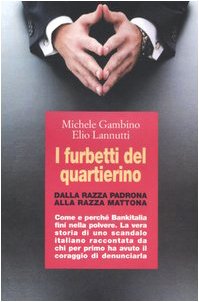 Michele Gambino
Elio Lannutti

I furbetti del quartierino

DALLA RAZZA PADRONA
ALLA RAZZA MATTONA

Come e perché Bankitalia finì nella polvere. La vera storia di uno scandalo italiano raccontata da chi per primo ha avuto il coraggio di denunciarla